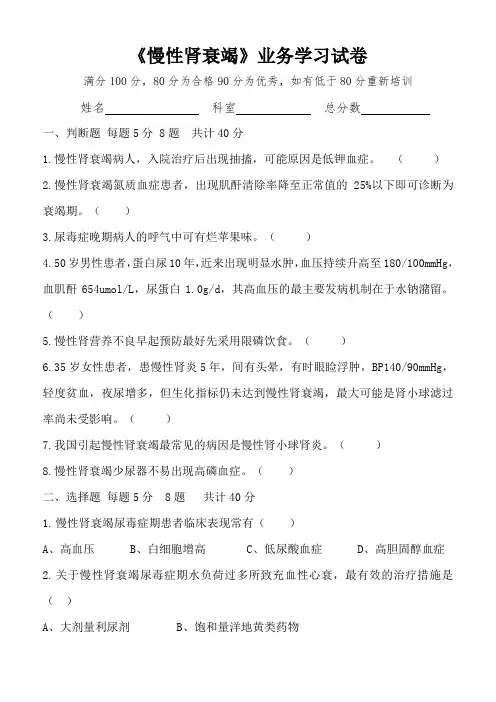 《慢性肾衰竭》业务学习试卷

满分 100 分，80 分为合格 90 分为优秀，如有低于 80 分重新培训

姓名________ 科室________ 总分数________

一、判断题 每题 5 分 8 题 共计 40 分

1. 慢性肾衰竭病人，入院治疗后出现抽搐，可能原因是低钾血症。 （ ）

2. 慢性肾衰竭氮质血症患者，出现肌酐清除率降至正常值的 25%以下即可诊断为衰竭期。（ ）

3. 尿毒症晚期病人的呼气中可有烂苹果味。（ ）

4. 50 岁男性患者，蛋白尿 10 年，近来出现明显水肿，血压持续升高至 180/100mmHg，血肌酐 654umol/L，尿蛋白 1.0g/d，其高血压的最主要发病机制在于水钠潴留。（ ）

5. 慢性肾营养不良早起预防最好先采用限磷饮食。（ ）

6. 35 岁女性患者，患慢性肾炎 5 年，间有头晕，有时眼睑浮肿，BP140/90mmHg，轻度贫血，夜尿增多，但生化指标仍未达到慢性肾衰竭，最大可能是肾小球滤过率尚未受影响。（ ）

7. 我国引起慢性肾衰竭最常见的病因是慢性肾小球肾炎。（ ）

8. 慢性肾衰竭少尿器不易出现高磷血症。（ ）

二、选择题 每题 5 分 8 题 共计 40 分

1. 慢性肾衰竭尿毒症期患者临床表现常有（ ）

A、高血压 B、白细胞增高 C、低尿酸血症 D、高胆固醇血症

2. 关于慢性肾衰竭尿毒症期水负荷过多所致充血性心衰，最有效的治疗措施是（ ）

A、大剂量利尿剂 B、饱和量洋地黄类药物